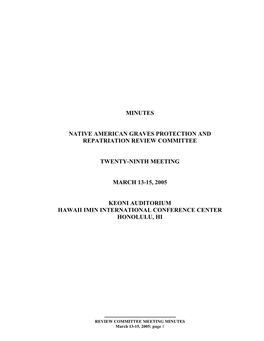 MINUTES

NATIVE AMERICAN GRAVES PROTECTION AND REPATRIATION REVIEW COMMITTEE

TWENTY-NINTH MEETING

MARCH 13-15, 2005

KEONI AUDITORIUM
HAWAII IMIN INTERNATIONAL CONFERENCE CENTER
HONOLULU, HI

REVIEW COMMITTEE MEETING MINUTES
March 13-15, 2005; page 1